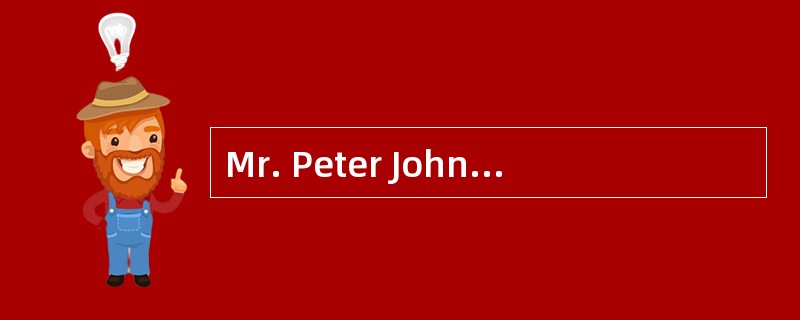 Mr. Peter John...